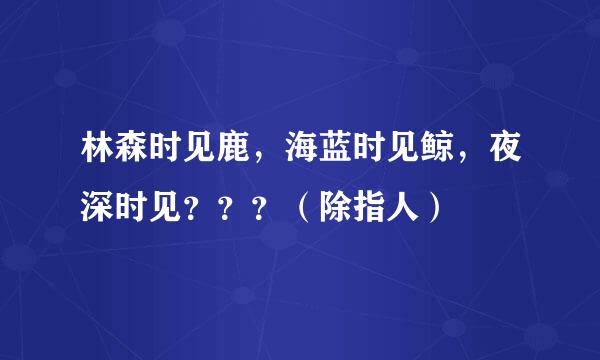 林森时见鹿，海蓝时见鲸，夜深时见？？？（除指人）